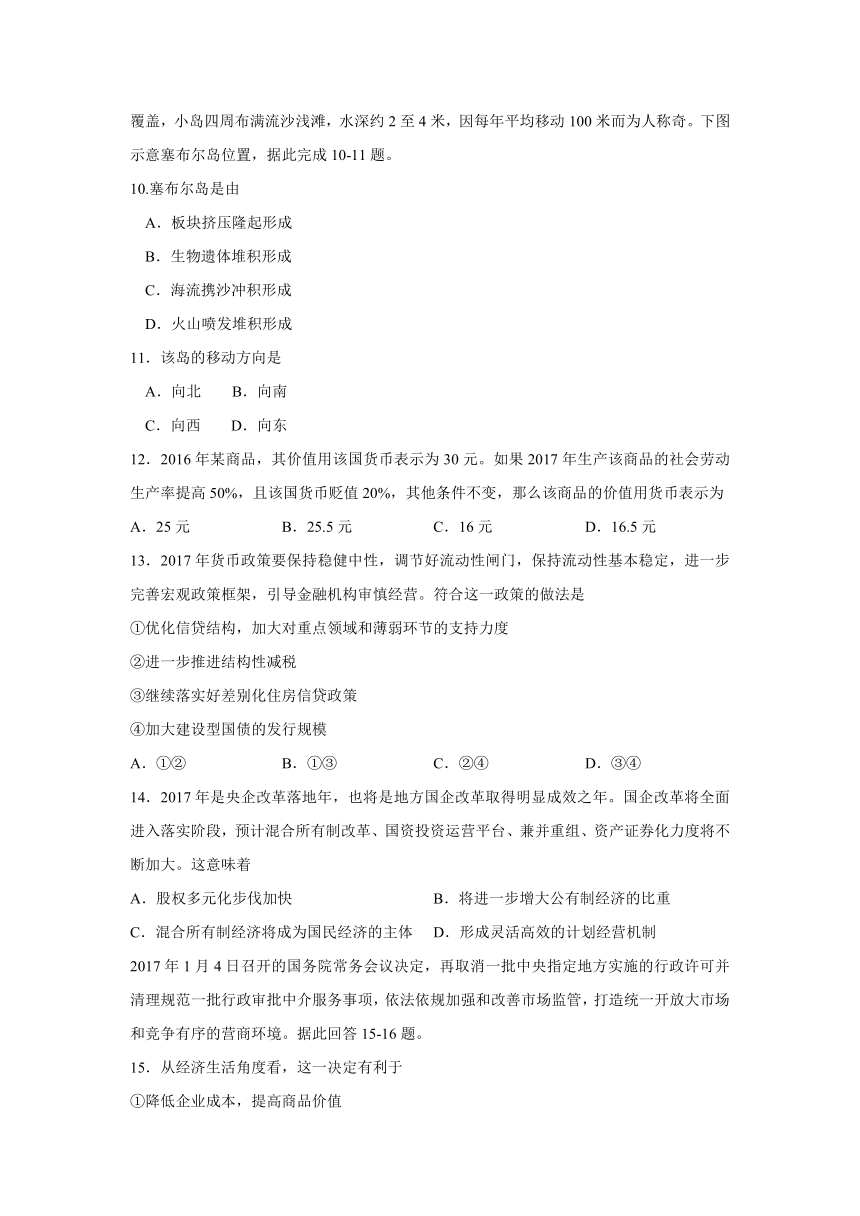 覆盖，小岛四周布满流沙浅滩，水深约 2 至 4 米，因每年平均移动 100 米而为人称奇。下图示意塞布尔岛位置，据此完成 10-11 题。

10.塞布尔岛是由

A．板块挤压隆起形成

B．生物遗体堆积形成

C．海流携沙冲积形成

D．火山喷发堆积形成

11．该岛的移动方向是

A．向北　B．向南

C．向西　D．向东

12．2016 年某商品，其价值用该国货币表示为 30 元。如果 2017 年生产该商品的社会劳动生产率提高 50%，且该国货币贬值 20%，其他条件不变，那么该商品的价值用货币表示为

A．25 元　B．25.5 元　C．16 元　D．16.5 元

13．2017 年货币政策要保持稳健中性，调节好流动性闸门，保持流动性基本稳定，进一步完善宏观政策框架，引导金融机构审慎经营。符合这一政策的做法是

①优化信贷结构，加大对重点领域和薄弱环节的支持力度

②进一步推进结构性减税

③继续落实好差别化住房信贷政策

④加大建设型国债的发行规模

A．①②　B．①③　C．②④　D．③④

14．2017 年是央企改革落地年，也将是地方国企改革取得明显成效之年。国企改革将全面进入落实阶段，预计混合所有制改革、国资投资运营平台、兼并重组、资产证券化力度将不断加大。这意味着

A．股权多元化步伐加快　B．将进一步增大公有制经济的比重

C．混合所有制经济将成为国民经济的主体　D．形成灵活高效的计划经营机制

2017 年 1 月 4 日召开的国务院常务会议决定，再取消一批中央指定地方实施的行政许可并清理规范一批行政审批中介服务事项，依法依规加强和改善市场监管，打造统一开放大市场和竞争有序的营商环境。据此回答 15-16 题。

15．从经济生活角度看，这一决定有利于

①降低企业成本，提高商品价值